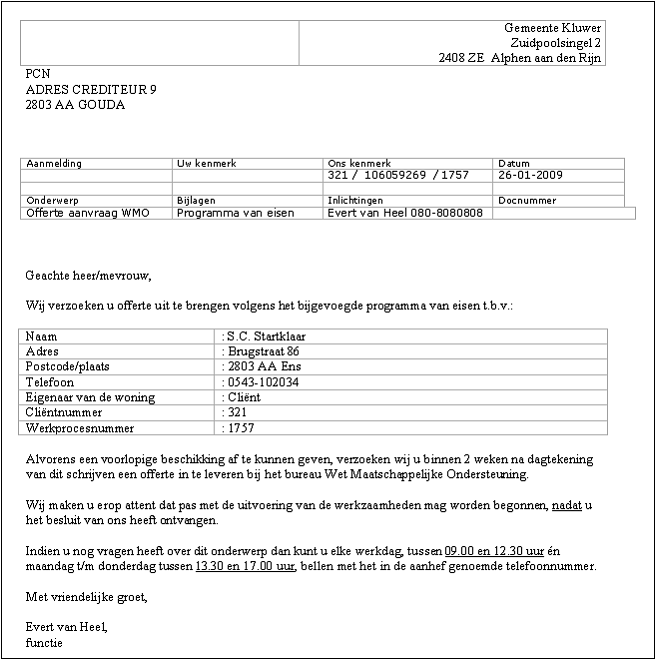 Gemeente Kluwer
Zuidpoolsingel 2
2408 ZE Alphen aan den Rijn

PCN
ADRES CREDITEUR 9
2803 AA GOUDA

| Aanmelding | Uw kenmerk | Ons kenmerk | Datum |
|---|---|---|---|
| | | 321 / 106059269 / 1757 | 26-01-2009 |
| | | | |
| Onderwerp | Bijlagen | Inlichtingen | Docnummer |
| Offerte aanvraag WMO | Programma van eisen | Evert van Heel 080-8080808 | |

Geachte heer/mevrouw,

Wij verzoeken u offerte uit te brengen volgens het bijgevoegde programma van eisen t.b.v.:

| Naam | : S.C. Startklaar |
|---|---|
| Adres | : Brugstraat 86 |
| Postcode/plaats | : 2803 AA Ens |
| Telefoon | : 0543-102034 |
| Eigenaar van de woning | : Cliënt |
| Cliëntnummer | : 321 |
| Werkprocesnummer | : 1757 |

Alvorens een voorlopige beschikking af te kunnen geven, verzoeken wij u binnen 2 weken na dagtekening van dit schrijven een offerte in te leveren bij het bureau Wet Maatschappelijke Ondersteuning.

Wij maken u erop attent dat pas met de uitvoering van de werkzaamheden mag worden begonnen, nadat u het besluit van ons heeft ontvangen.

Indien u nog vragen heeft over dit onderwerp dan kunt u elke werkdag, tussen 09.00 en 12.30 uur én maandag t/m donderdag tussen 13.30 en 17.00 uur, bellen met het in de aanhef genoemde telefoonnummer.

Met vriendelijke groet,

Evert van Heel,
functie